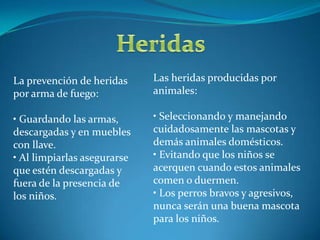 Heridas

La prevención de heridas por arma de fuego:

• Guardando las armas, descargadas y en muebles con llave.
• Al limpiarlas asegurarse que estén descargadas y fuera de la presencia de los niños.

Las heridas producidas por animales:

• Seleccionando y manejando cuidadosamente las mascotas y demás animales domésticos.
• Evitando que los niños se acerquen cuando estos animales comen o duermen.
• Los perros bravos y agresivos, nunca serán una buena mascota para los niños.